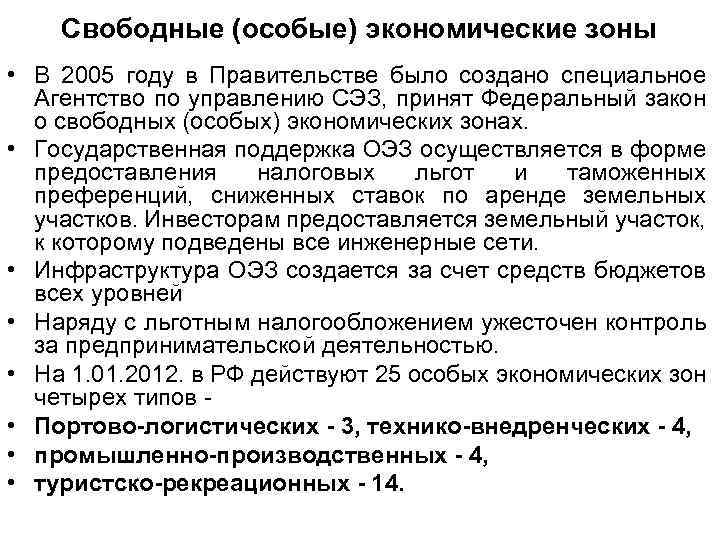 Свободные (особые) экономические зоны

• В 2005 году в Правительстве было создано специальное Агентство по управлению СЭЗ, принят Федеральный закон о свободных (особых) экономических зонах.

• Государственная поддержка ОЭЗ осуществляется в форме предоставления налоговых льгот и таможенных преференций, сниженных ставок по аренде земельных участков. Инвесторам предоставляется земельный участок, к которому подведены все инженерные сети.

• Инфраструктура ОЭЗ создается за счет средств бюджетов всех уровней

• Наряду с льготным налогообложением ужесточен контроль за предпринимательской деятельностью.

• На 1.01.2012. в РФ действуют 25 особых экономических зон четырех типов -

• Портово-логистических - 3, технико-внедренческих - 4,

• промышленно-производственных - 4,

• туристско-рекреационных - 14.